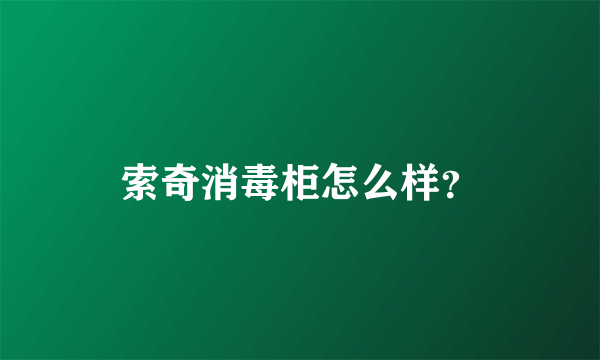 索奇消毒柜怎么样?